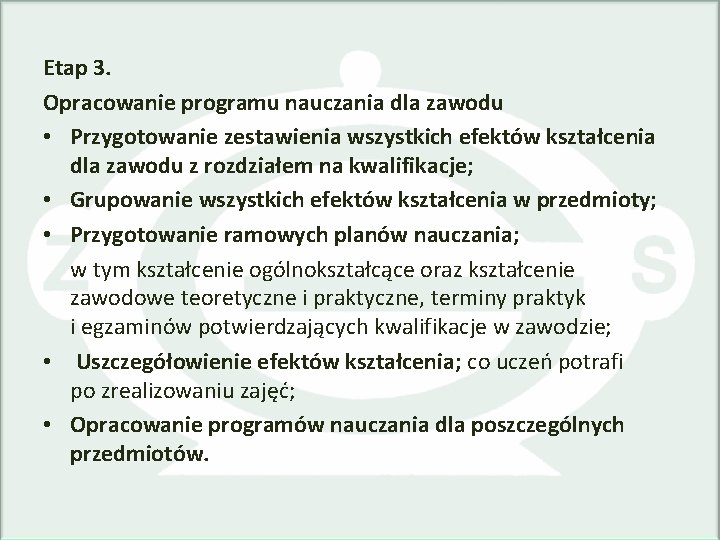 Etap 3.

Opracowanie programu nauczania dla zawodu

• Przygotowanie zestawienia wszystkich efektów kształcenia dla zawodu z rozdziałem na kwalifikacje;

• Grupowanie wszystkich efektów kształcenia w przedmioty;

• Przygotowanie ramowych planów nauczania;

w tym kształcenie ogólnokształcące oraz kształcenie zawodowe teoretyczne i praktyczne, terminy praktyk i egzaminów potwierdzających kwalifikacje w zawodzie;

• Uszczegółowienie efektów kształcenia; co uczeń potrafi po zrealizowaniu zajęć;

• Opracowanie programów nauczania dla poszczególnych przedmiotów.